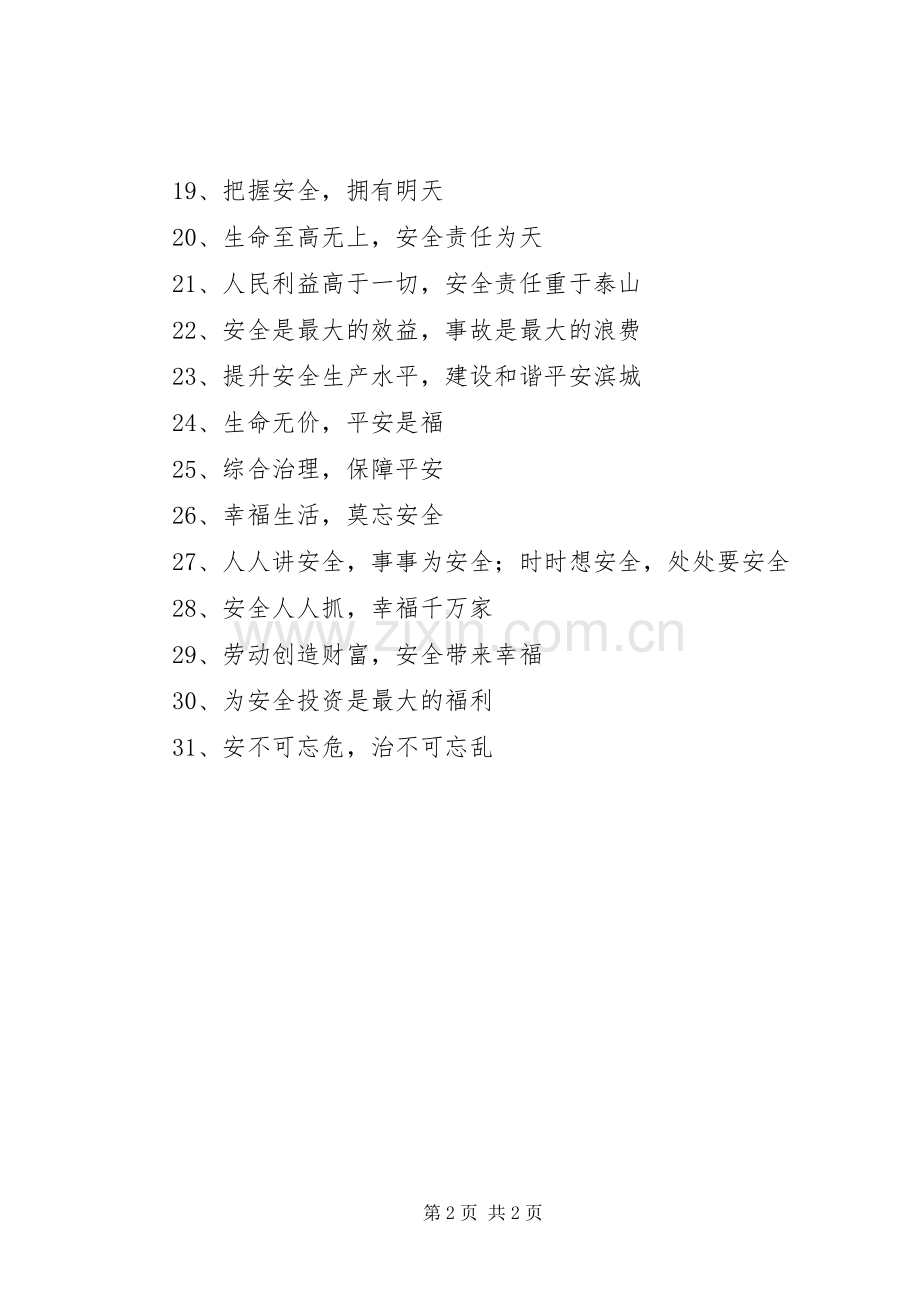 19、把握安全，拥有明天

20、生命至高无上，安全责任为天

21、人民利益高于一切，安全责任重于泰山

22、安全是最大的效益，事故是最大的浪费

23、提升安全生产水平，建设和谐平安滨城

24、生命无价，平安是福

25、综合治理，保障平安

26、幸福生活，莫忘安全

27、人人讲安全，事事为安全；时时想安全，处处要安全

28、安全人人抓，幸福千万家

29、劳动创造财富，安全带来幸福

30、为安全投资是最大的福利

31、安不可忘危，治不可忘乱

www.zixin.com.cn

第 2 页 共 2 页